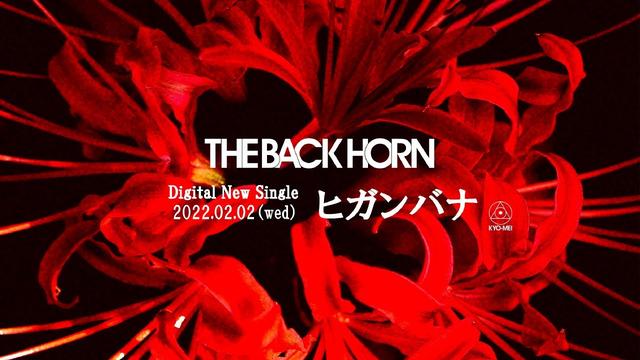 THE BACK HORN

Digital New Single
2022.02.02 (wed)

ヒガンバナ

KYO-MEI